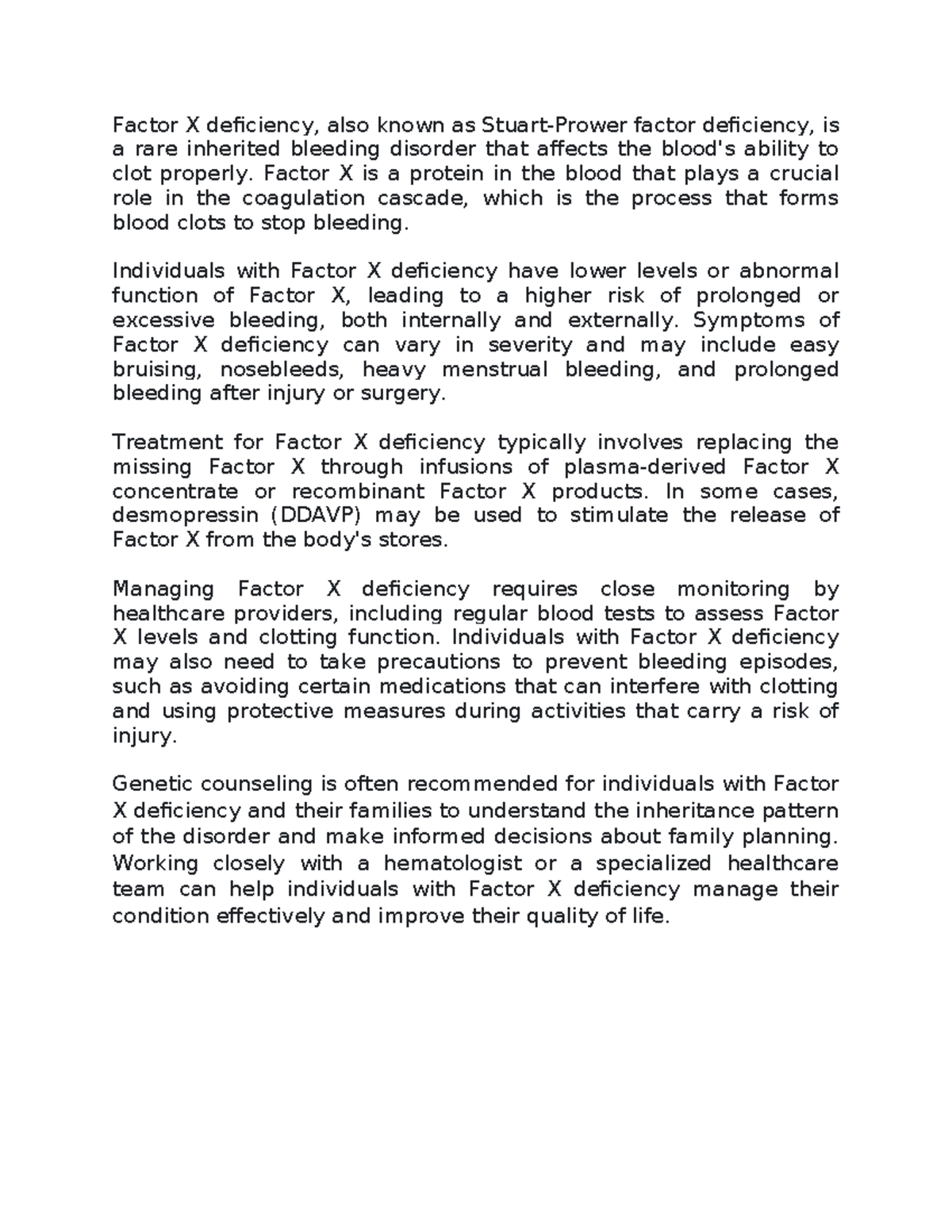 Factor X deficiency, also known as Stuart-Prower factor deficiency, is a rare inherited bleeding disorder that affects the blood's ability to clot properly. Factor X is a protein in the blood that plays a crucial role in the coagulation cascade, which is the process that forms blood clots to stop bleeding.

Individuals with Factor X deficiency have lower levels or abnormal function of Factor X, leading to a higher risk of prolonged or excessive bleeding, both internally and externally. Symptoms of Factor X deficiency can vary in severity and may include easy bruising, nosebleeds, heavy menstrual bleeding, and prolonged bleeding after injury or surgery.

Treatment for Factor X deficiency typically involves replacing the missing Factor X through infusions of plasma-derived Factor X concentrate or recombinant Factor X products. In some cases, desmopressin (DDAVP) may be used to stimulate the release of Factor X from the body's stores.

Managing Factor X deficiency requires close monitoring by healthcare providers, including regular blood tests to assess Factor X levels and clotting function. Individuals with Factor X deficiency may also need to take precautions to prevent bleeding episodes, such as avoiding certain medications that can interfere with clotting and using protective measures during activities that carry a risk of injury.

Genetic counseling is often recommended for individuals with Factor X deficiency and their families to understand the inheritance pattern of the disorder and make informed decisions about family planning. Working closely with a hematologist or a specialized healthcare team can help individuals with Factor X deficiency manage their condition effectively and improve their quality of life.